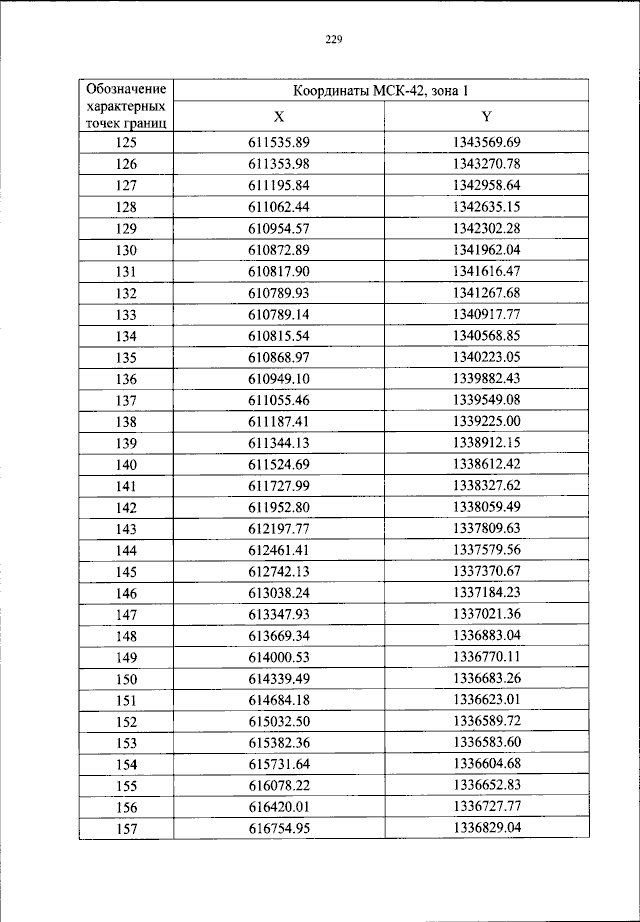 229

| Обозначение характерных точек границ | Координаты МСК-42, зона 1 | |
|---|---|---|
| | X | Y |
| 125 | 611535.89 | 1343569.69 |
| 126 | 611353.98 | 1343270.78 |
| 127 | 611195.84 | 1342958.64 |
| 128 | 611062.44 | 1342635.15 |
| 129 | 610954.57 | 1342302.28 |
| 130 | 610872.89 | 1341962.04 |
| 131 | 610817.90 | 1341616.47 |
| 132 | 610789.93 | 1341267.68 |
| 133 | 610789.14 | 1340917.77 |
| 134 | 610815.54 | 1340568.85 |
| 135 | 610868.97 | 1340223.05 |
| 136 | 610949.10 | 1339882.43 |
| 137 | 611055.46 | 1339549.08 |
| 138 | 611187.41 | 1339225.00 |
| 139 | 611344.13 | 1338912.15 |
| 140 | 611524.69 | 1338612.42 |
| 141 | 611727.99 | 1338327.62 |
| 142 | 611952.80 | 1338059.49 |
| 143 | 612197.77 | 1337809.63 |
| 144 | 612461.41 | 1337579.56 |
| 145 | 612742.13 | 1337370.67 |
| 146 | 613038.24 | 1337184.23 |
| 147 | 613347.93 | 1337021.36 |
| 148 | 613669.34 | 1336883.04 |
| 149 | 614000.53 | 1336770.11 |
| 150 | 614339.49 | 1336683.26 |
| 151 | 614684.18 | 1336623.01 |
| 152 | 615032.50 | 1336589.72 |
| 153 | 615382.36 | 1336583.60 |
| 154 | 615731.64 | 1336604.68 |
| 155 | 616078.22 | 1336652.83 |
| 156 | 616420.01 | 1336727.77 |
| 157 | 616754.95 | 1336829.04 |